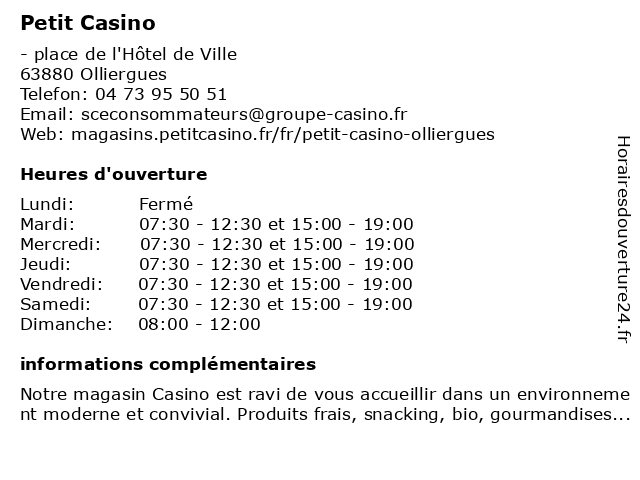 Petit Casino

- place de l'Hôtel de Ville
63880 Olliergues
Telefon: 04 73 95 50 51
Email: sceconsommateurs@groupe-casino.fr
Web: magasins.petitcasino.fr/fr/petit-casino-olliergues

Heures d'ouverture

| Lundi: | Fermé |
|---|---|
| Mardi: | 07:30 - 12:30 et 15:00 - 19:00 |
| Mercredi: | 07:30 - 12:30 et 15:00 - 19:00 |
| Jeudi: | 07:30 - 12:30 et 15:00 - 19:00 |
| Vendredi: | 07:30 - 12:30 et 15:00 - 19:00 |
| Samedi: | 07:30 - 12:30 et 15:00 - 19:00 |
| Dimanche: | 08:00 - 12:00 |

informations complémentaires

Notre magasin Casino est ravi de vous accueillir dans un environnement moderne et convivial. Produits frais, snacking, bio, gourmandises...

Horairesdouverture24.fr